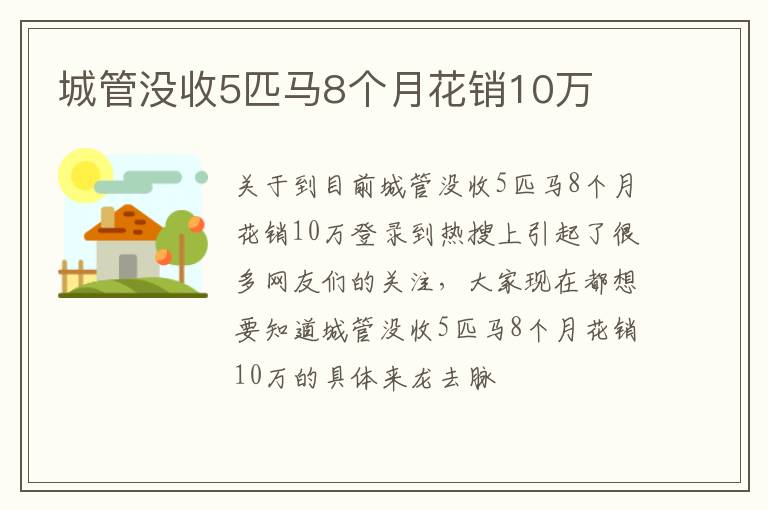 城管没收5匹马8个月花销10万

关于到目前城管没收5匹马8个月花销10万登录到热搜上引起了很多网友们的关注，大家现在都想要知道城管没收5匹马8个月花销10万的具体来龙去脉